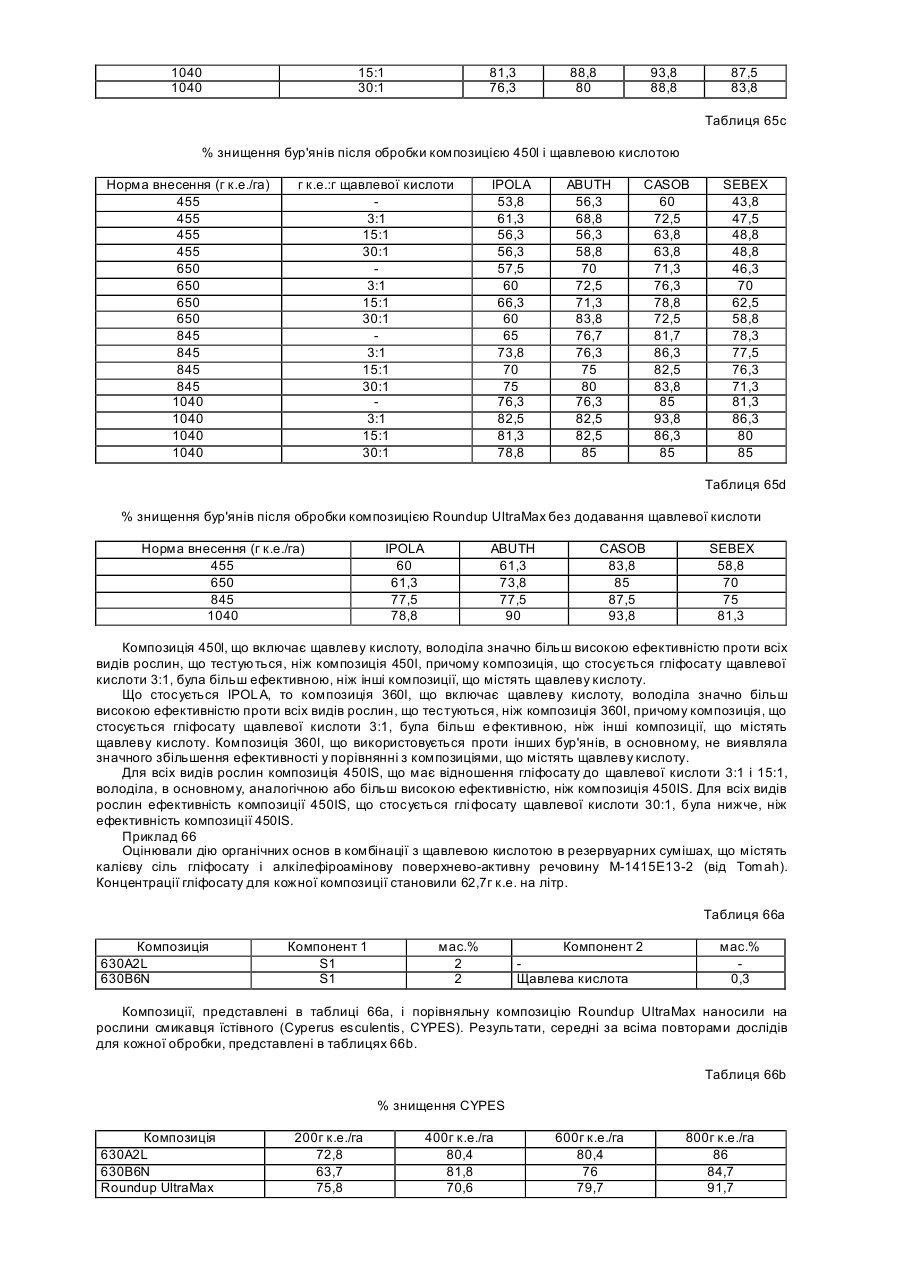 | 1040 | 15:1 | 81,3 | 88,8 | 93,8 | 87,5 |
|---|---|---|---|---|---|
| 1040 | 30:1 | 76,3 | 80 | 88,8 | 83,8 |

Таблиця 65c

% знищення бур'янів після обробки композицією 450I і щавлевою кислотою

| Норма внесення (г к.е./га) | г к.е.:г щавлевої кислоти | IPOLA | ABUTH | CASOB | SEBEX |
|---|---|---|---|---|---|
| 455 | - | 53,8 | 56,3 | 60 | 43,8 |
| 455 | 3:1 | 61,3 | 68,8 | 72,5 | 47,5 |
| 455 | 15:1 | 56,3 | 56,3 | 63,8 | 48,8 |
| 455 | 30:1 | 56,3 | 58,8 | 63,8 | 48,8 |
| 650 | - | 57,5 | 70 | 71,3 | 46,3 |
| 650 | 3:1 | 60 | 72,5 | 76,3 | 70 |
| 650 | 15:1 | 66,3 | 71,3 | 78,8 | 62,5 |
| 650 | 30:1 | 60 | 83,8 | 72,5 | 58,8 |
| 845 | - | 65 | 76,7 | 81,7 | 78,3 |
| 845 | 3:1 | 73,8 | 76,3 | 86,3 | 77,5 |
| 845 | 15:1 | 70 | 75 | 82,5 | 76,3 |
| 845 | 30:1 | 75 | 80 | 83,8 | 71,3 |
| 1040 | - | 76,3 | 76,3 | 85 | 81,3 |
| 1040 | 3:1 | 82,5 | 82,5 | 93,8 | 86,3 |
| 1040 | 15:1 | 81,3 | 82,5 | 86,3 | 80 |
| 1040 | 30:1 | 78,8 | 85 | 85 | 85 |

Таблиця 65d

% знищення бур'янів після обробки композицією Roundup UltraMax без додавання щавлевої кислоти

| Норма внесення (г к.е./га) | IPOLA | ABUTH | CASOB | SEBEX |
|---|---|---|---|---|
| 455 | 60 | 61,3 | 83,8 | 58,8 |
| 650 | 61,3 | 73,8 | 85 | 70 |
| 845 | 77,5 | 77,5 | 87,5 | 75 |
| 1040 | 78,8 | 90 | 93,8 | 81,3 |

Композиція 450I, що включає щавлеву кислоту, володіла значно більш високою ефективністю проти всіх видів рослин, що тестуються, ніж композиція 450I, причому композиція, що стосується гліфосату щавлевої кислоти 3:1, була більш ефективною, ніж інші композиції, що містять щавлеву кислоту.

Що стосується IPOLA, то композиція 360I, що включає щавлеву кислоту, володіла значно більш високою ефективністю проти всіх видів рослин, що тестуються, ніж композиція 360I, причому композиція, що стосується гліфосату щавлевої кислоти 3:1, була більш ефективною, ніж інші композиції, що містять щавлеву кислоту. Композиція 360I, що використовується проти інших бур'янів, в основному, не виявляла значного збільшення ефективності у порівнянні з композиціями, що містять щавлеву кислоту.

Для всіх видів рослин композиція 450IS, що має відношення гліфосату до щавлевої кислоти 3:1 і 15:1, володіла, в основному, аналогічною або більш високою ефективністю, ніж композиція 450IS. Для всіх видів рослин ефективність композиції 450IS, що стосується гліфосату щавлевої кислоти 30:1, була нижче, ніж ефективність композиції 450IS.

Приклад 66

Оцінювали дію органічних основ в комбінації з щавлевою кислотою в резервуарних сумішах, що містять калієву сіль гліфосату і алкілефіроамінову поверхнево-активну речовину M-1415E13-2 (від Tomah). Концентрації гліфосату для кожної композиції становили 62,7г к.е. на літр.

Таблиця 66a

| Композиція | Компонент 1 | мас.% | Компонент 2 | мас.% |
|---|---|---|---|---|
| 630A2L | S1 | 2 | - | - |
| 630B6N | S1 | 2 | Щавлева кислота | 0,3 |

Композиції, представлені в таблиці 66a, і порівняльну композицію Roundup UltraMax наносили на рослини смикавця їстівного (Cyperus esculentis, CYPES). Результати, середні за всіма повторами дослідів для кожної обробки, представлені в таблицях 66b.

Таблиця 66b

% знищення CYPES

| Композиція | 200г к.е./га | 400г к.е./га | 600г к.е./га | 800г к.е./га |
|---|---|---|---|---|
| 630A2L | 72,8 | 80,4 | 80,4 | 86 |
| 630B6N | 63,7 | 81,8 | 76 | 84,7 |
| Roundup UltraMax | 75,8 | 70,6 | 79,7 | 91,7 |